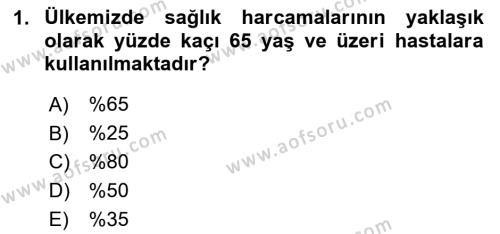 1. Ülkemizde sağlık harcamalarının yaklaşık olarak yüzde kaçı 65 yaş ve üzeri hastalara kullanılmaktadır?

A) %65
B) %25
C) %80
D) %50
E) %35

www.aofsoru.com